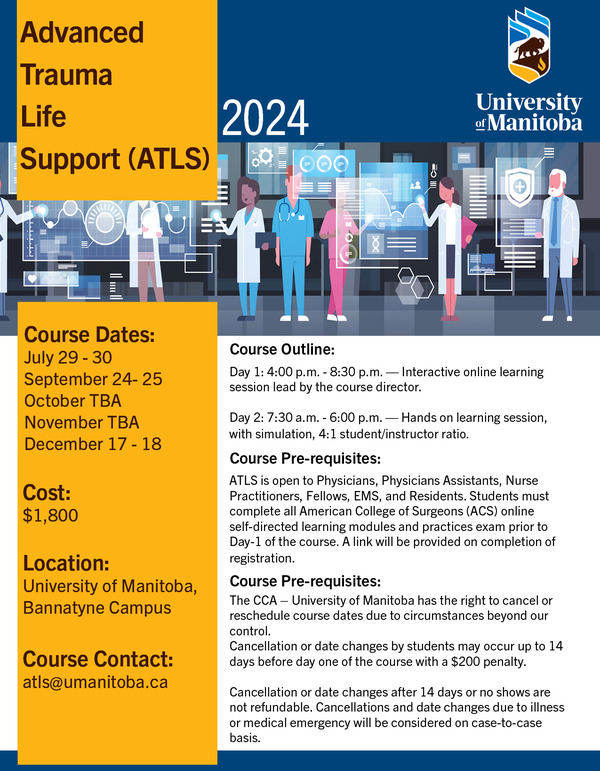 Advanced Trauma Life Support (ATLS)

2024

University of Manitoba

Course Dates:
July 29 - 30
September 24- 25
October TBA
November TBA
December 17 - 18

Cost:
$1,800

Location:
University of Manitoba, Bannatyne Campus

Course Contact:
atls@umanitoba.ca

Course Outline:
Day 1: 4:00 p.m. - 8:30 p.m. — Interactive online learning session lead by the course director.

Day 2: 7:30 a.m. - 6:00 p.m. — Hands on learning session, with simulation, 4:1 student/instructor ratio.

Course Pre-requisites:
ATLS is open to Physicians, Physicians Assistants, Nurse Practitioners, Fellows, EMS, and Residents. Students must complete all American College of Surgeons (ACS) online self-directed learning modules and practices exam prior to Day-1 of the course. A link will be provided on completion of registration.

Course Pre-requisites:
The CCA – University of Manitoba has the right to cancel or reschedule course dates due to circumstances beyond our control.
Cancellation or date changes by students may occur up to 14 days before day one of the course with a $200 penalty.

Cancellation or date changes after 14 days or no shows are not refundable. Cancellations and date changes due to illness or medical emergency will be considered on case-to-case basis.